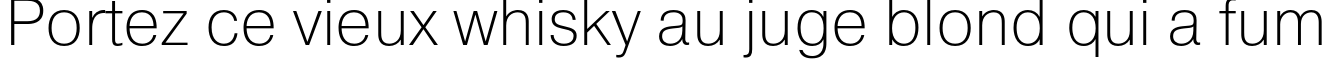 Portez ce vieux whisky au juge blond qui a fum